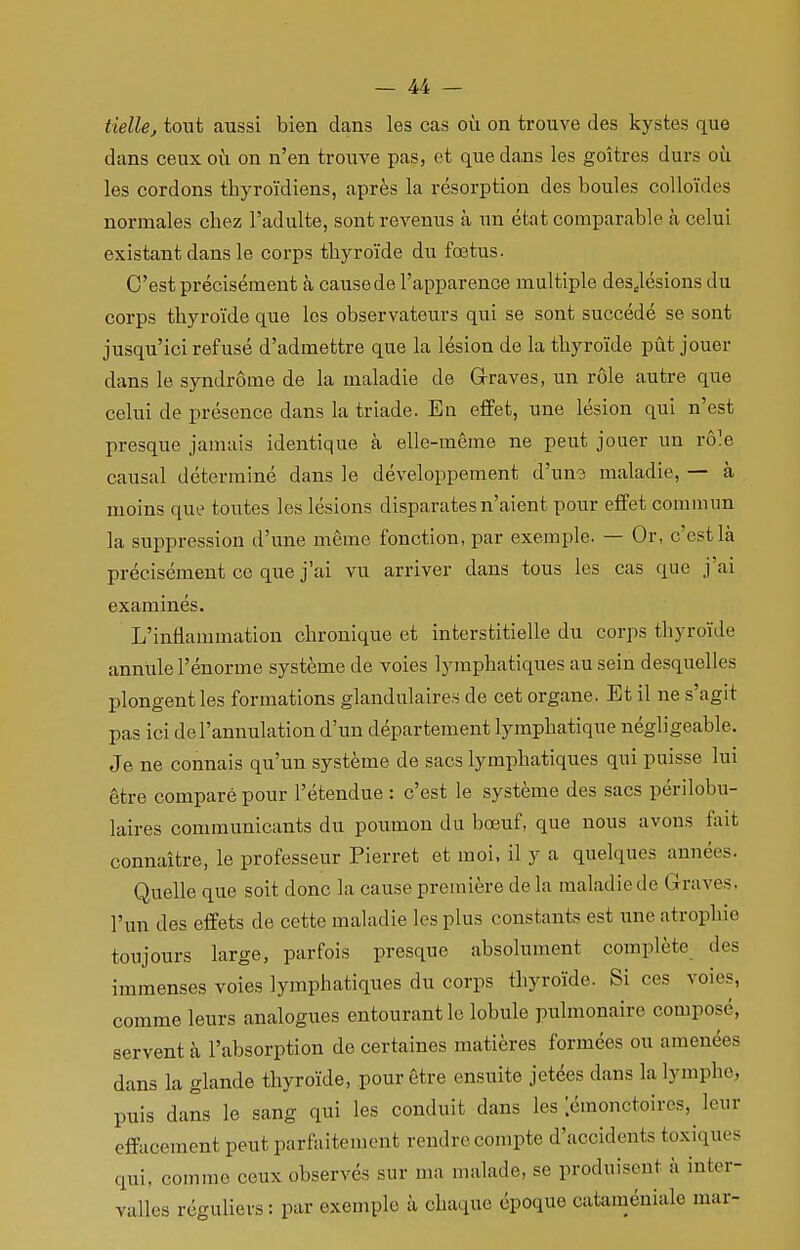 — 44 —

tielle, tout aussi bien dans les cas où on trouve des kystes que dans ceux où on n'en trouve pas, et que dans les goîtres durs où les cordons thyroïdiens, après la résorption des boules colloïdes normales chez l'adulte, sont revenus à un état comparable à celui existant dans le corps thyroïde du fœtus.

C'est précisément à cause de l'apparence multiple des lésions du corps thyroïde que les observateurs qui se sont succédé se sont jusqu'ici refusé d'admettre que la lésion de la thyroïde pût jouer dans le syndrôme de la maladie de Graves, un rôle autre que celui de présence dans la triade. En effet, une lésion qui n'est presque jamais identique à elle-même ne peut jouer un rôle causal déterminé dans le développement d'une maladie, — à moins que toutes les lésions disparates n'aient pour effet commun la suppression d'une même fonction, par exemple. — Or, c'est là précisément ce que j'ai vu arriver dans tous les cas que j'ai examinés.

L'inflammation chronique et interstitielle du corps thyroïde annule l'énorme système de voies lymphatiques au sein desquelles plongent les formations glandulaires de cet organe. Et il ne s'agit pas ici de l'annulation d'un département lymphatique négligeable. Je ne connais qu'un système de sacs lymphatiques qui puisse lui être comparé pour l'étendue : c'est le système des sacs périlobulaires communicants du poumon du bœuf, que nous avons fait connaître, le professeur Pierret et moi, il y a quelques années.

Quelle que soit donc la cause première de la maladie de Graves, l'un des effets de cette maladie les plus constants est une atrophie toujours large, parfois presque absolument complète des immenses voies lymphatiques du corps thyroïde. Si ces voies, comme leurs analogues entourant le lobule pulmonaire composé, servent à l'absorption de certaines matières formées ou amenées dans la glande thyroïde, pour être ensuite jetées dans la lymphe, puis dans le sang qui les conduit dans les émonctoires, leur effacement peut parfaitement rendre compte d'accidents toxiques qui, comme ceux observés sur ma malade, se produisent à intervalles réguliers : par exemple à chaque époque cataméniale mar-